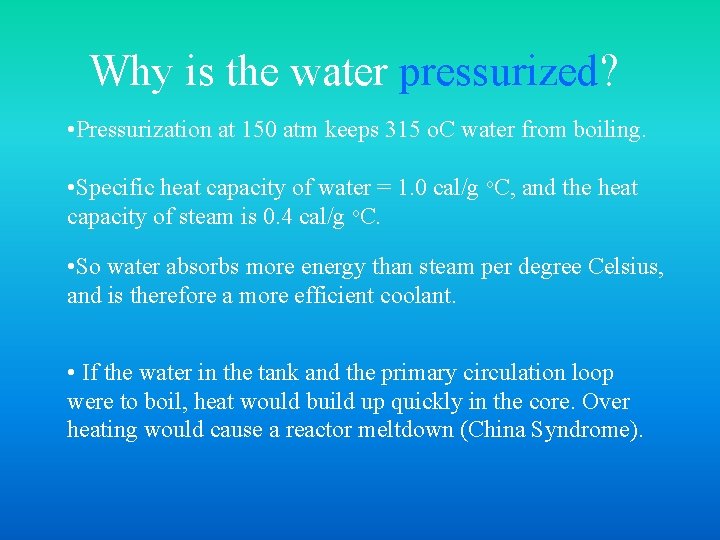 Why is the water pressurized?

•Pressurization at 150 atm keeps 315 oC water from boiling.

•Specific heat capacity of water = 1.0 cal/g °C, and the heat capacity of steam is 0.4 cal/g °C.

•So water absorbs more energy than steam per degree Celsius, and is therefore a more efficient coolant.

• If the water in the tank and the primary circulation loop were to boil, heat would build up quickly in the core. Over heating would cause a reactor meltdown (China Syndrome).